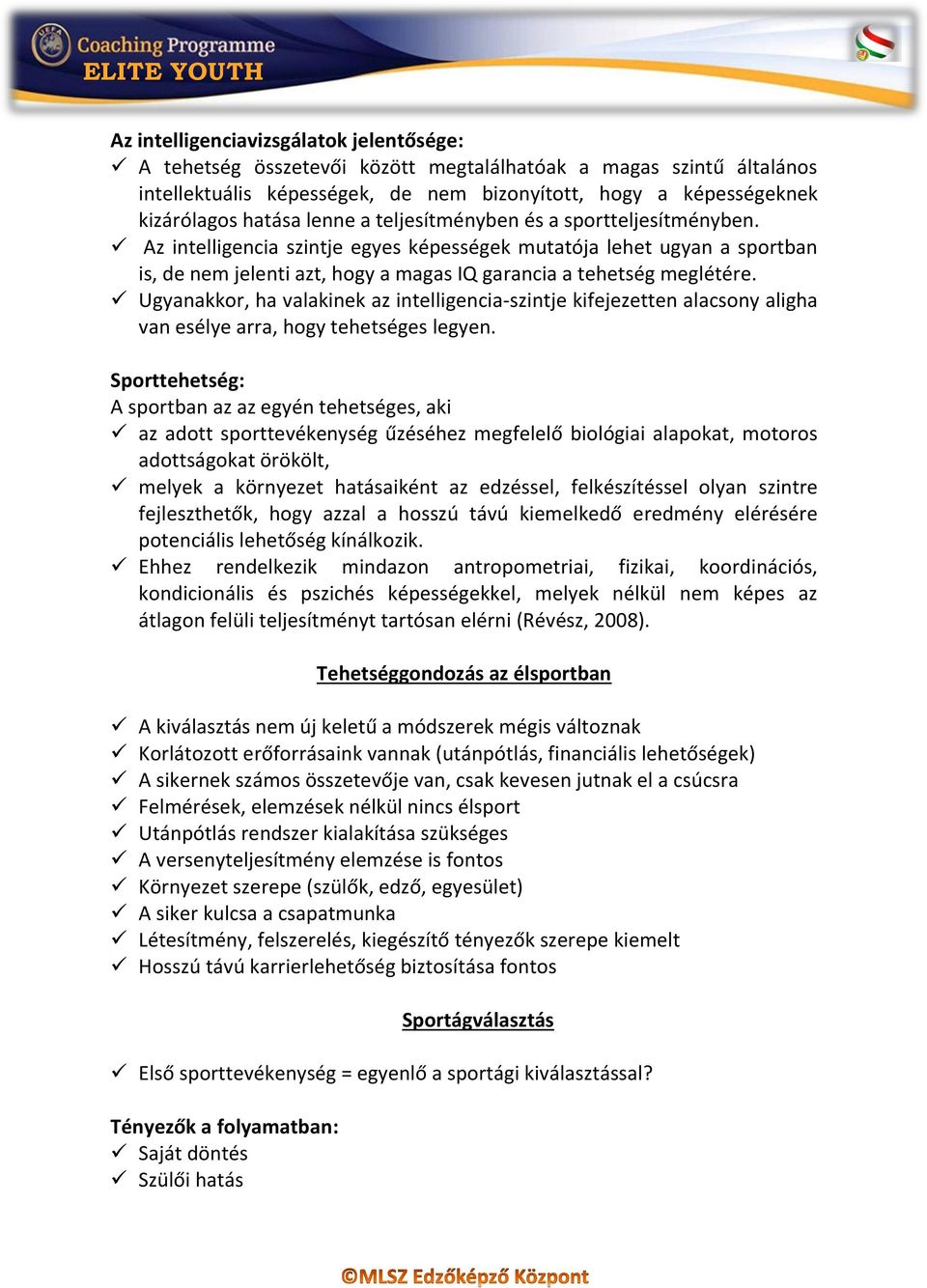 UEFA Coaching Programme
ELITE YOUTH

Az intelligenciavizsgálatok jelentősége:
✓ A tehetség összetevői között megtalálhatóak a magas szintű általános intellektuális képességek, de nem bizonyított, hogy a képességeknek kizárólagos hatása lenne a teljesítményben és a sportteljesítményben.
✓ Az intelligencia szintje egyes képességek mutatója lehet ugyan a sportban is, de nem jelenti azt, hogy a magas IQ garancia a tehetség meglétére.
✓ Ugyanakkor, ha valakinek az intelligencia-szintje kifejezetten alacsony aligha van esélye arra, hogy tehetséges legyen.

Sporttehetség:
A sportban az az egyén tehetséges, aki
✓ az adott sporttevékenység űzéséhez megfelelő biológiai alapokat, motoros adottságokat örökölt,
✓ melyek a környezet hatásaiként az edzéssel, felkészítéssel olyan szintre fejleszthetők, hogy azzal a hosszú távú kiemelkedő eredmény elérésére potenciális lehetőség kínálkozik.
✓ Ehhez rendelkezik mindazon antropometriai, fizikai, koordinációs, kondicionális és pszichés képességekkel, melyek nélkül nem képes az átlagon felüli teljesítményt tartósan elérni (Révész, 2008).

Tehetséggondozás az élsportban

✓ A kiválasztás nem új keletű a módszerek mégis változnak
✓ Korlátozott erőforrásaink vannak (utánpótlás, financiális lehetőségek)
✓ A sikernek számos összetevője van, csak kevesen jutnak el a csúcsra
✓ Felmérések, elemzések nélkül nincs élsport
✓ Utánpótlás rendszer kialakítása szükséges
✓ A versenyteljesítmény elemzése is fontos
✓ Környezet szerepe (szülők, edző, egyesület)
✓ A siker kulcsa a csapatmunka
✓ Létesítmény, felszerelés, kiegészítő tényezők szerepe kiemelt
✓ Hosszú távú karrierlehetőség biztosítása fontos

Sportágválasztás

✓ Első sporttevékenység = egyenlő a sportági kiválasztással?

Tényezők a folyamatban:
✓ Saját döntés
✓ Szülői hatás

©MLSZ Edzőképző Központ